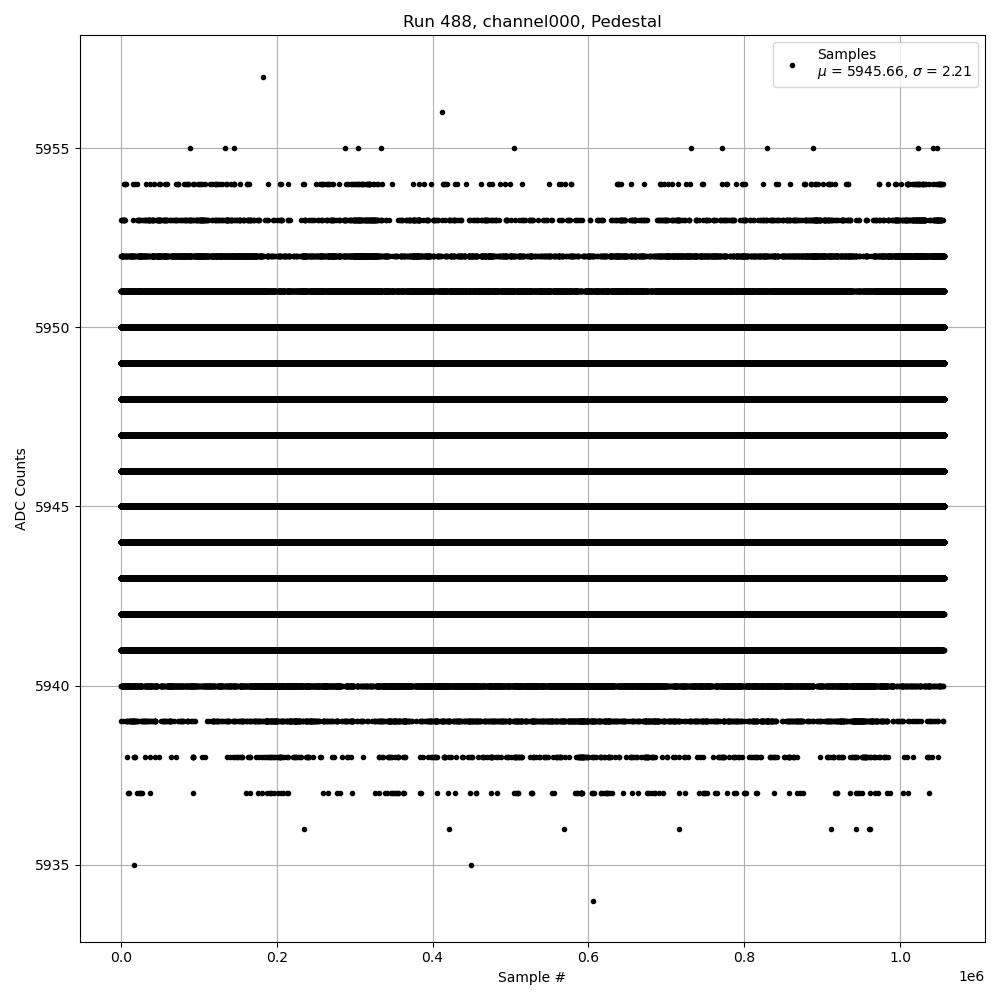 Run 488, channel000, Pedestal

Samples
$\mu$ = 5945.66, $\sigma$ = 2.21

ADC Counts

5955
5950
5945
5940
5935

0.0
0.2
0.4
0.6
0.8
1.0
1e6

Sample #